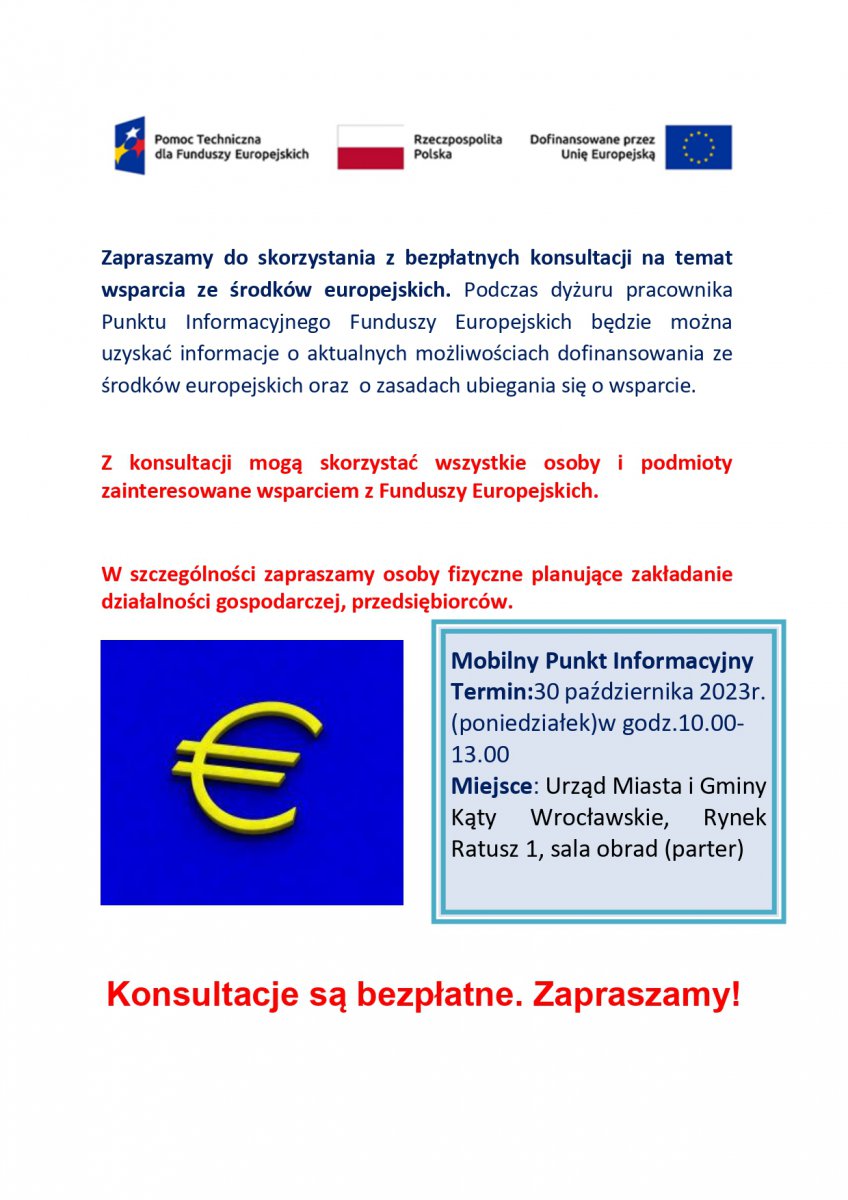 Pomoc Techniczna dla Funduszy Europejskich

Rzeczpospolita Polska

Dofinansowane przez Unię Europejską

Zapraszamy do skorzystania z bezpłatnych konsultacji na temat wsparcia ze środków europejskich. Podczas dyżuru pracownika Punktu Informacyjnego Funduszy Europejskich będzie można uzyskać informacje o aktualnych możliwościach dofinansowania ze środków europejskich oraz o zasadach ubiegania się o wsparcie.

Z konsultacji mogą skorzystać wszystkie osoby i podmioty zainteresowane wsparciem z Funduszy Europejskich.

W szczególności zapraszamy osoby fizyczne planujące zakładanie działalności gospodarczej, przedsiębiorców.

Mobilny Punkt Informacyjny
Termin:30 października 2023r. (poniedziałek)w godz.10.00-13.00
Miejsce: Urząd Miasta i Gminy Kąty Wrocławskie, Rynek Ratusz 1, sala obrad (parter)

Konsultacje są bezpłatne. Zapraszamy!